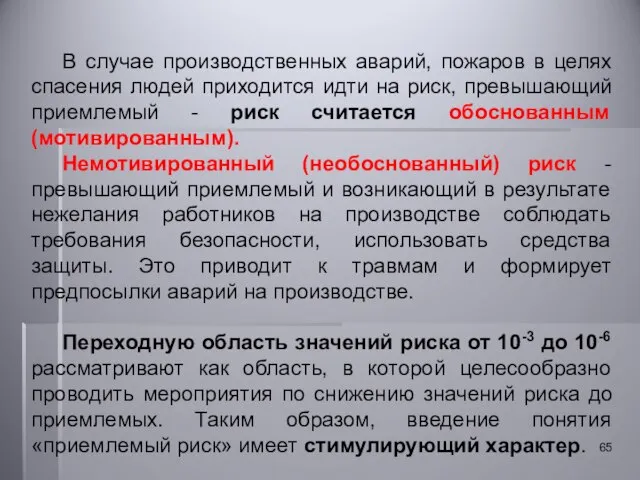 В случае производственных аварий, пожаров в целях спасения людей приходится идти на риск, превышающий приемлемый - риск считается обоснованным (мотивированным).

Немотивированный (необоснованный) риск - превышающий приемлемый и возникающий в результате нежелания работников на производстве соблюдать требования безопасности, использовать средства защиты. Это приводит к травмам и формирует предпосылки аварий на производстве.

Переходную область значений риска от $10^{-3}$ до $10^{-6}$ рассматривают как область, в которой целесообразно проводить мероприятия по снижению значений риска до приемлемых. Таким образом, введение понятия «приемлемый риск» имеет стимулирующий характер.

65